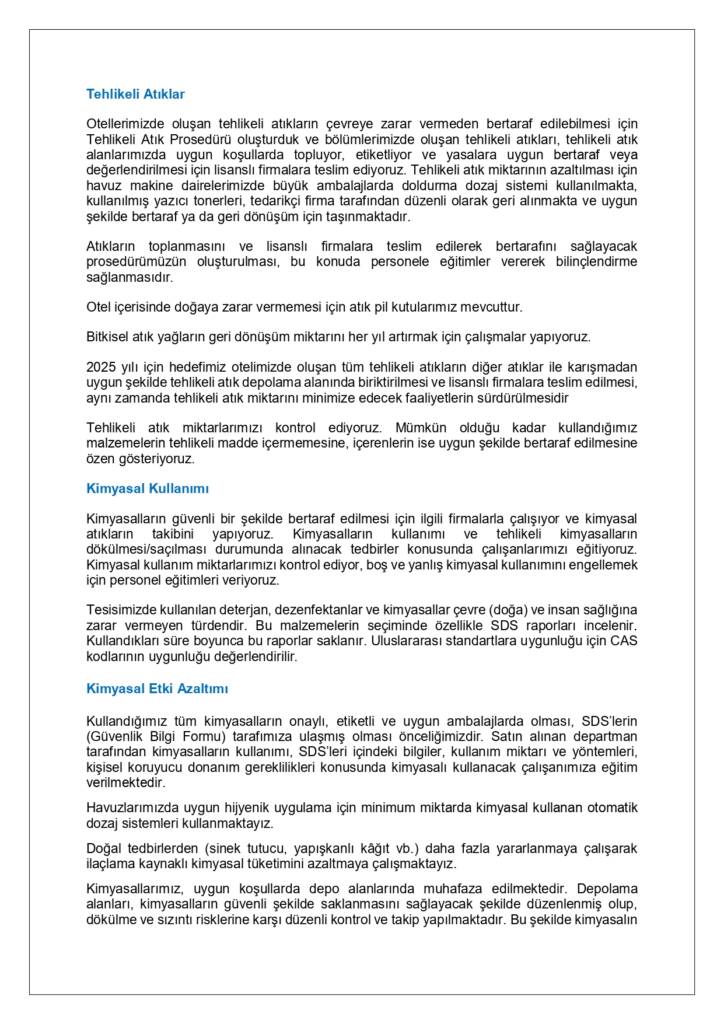 Tehlikeli Atıklar

Otellerimizde oluşan tehlikeli atıkların çevreye zarar vermeden bertaraf edilebilmesi için Tehlikeli Atık Prosedürü oluşturduk ve bölümlerimizde oluşan tehlikeli atıkları, tehlikeli atık alanlarımızda uygun koşullarda topluyor, etiketliyor ve yasalara uygun bertaraf veya değerlendirilmesi için lisanslı firmalara teslim ediyoruz. Tehlikeli atık miktarının azaltılması için havuz makine dairelerimizde büyük ambalajlarda doldurma dozaj sistemi kullanılmakta, kullanılmış yazıcı tonerleri, tedarikçi firma tarafından düzenli olarak geri alınmakta ve uygun şekilde bertaraf ya da geri dönüşüm için taşınmaktadır.

Atıkların toplanmasını ve lisanslı firmalara teslim edilerek bertarafını sağlayacak prosedürümüzün oluşturulması, bu konuda personele eğitimler vererek bilinçlendirme sağlanmasıdır.

Otel içerisinde doğaya zarar vermemesi için atık pil kutularımız mevcuttur.

Bitkisel atık yağların geri dönüşüm miktarını her yıl artırmak için çalışmalar yapıyoruz.

2025 yılı için hedefimiz otelimizde oluşan tüm tehlikeli atıkların diğer atıklar ile karışmadan uygun şekilde tehlikeli atık depolama alanında biriktirilmesi ve lisanslı firmalara teslim edilmesi, aynı zamanda tehlikeli atık miktarını minimize edecek faaliyetlerin sürdürülmesidir

Tehlikeli atık miktarlarımızı kontrol ediyoruz. Mümkün olduğu kadar kullandığımız malzemelerin tehlikeli madde içermemesine, içerenlerin ise uygun şekilde bertaraf edilmesine özen gösteriyoruz.

Kimyasal Kullanımı

Kimyasalların güvenli bir şekilde bertaraf edilmesi için ilgili firmalarla çalışıyor ve kimyasal atıkların takibini yapıyoruz. Kimyasalların kullanımı ve tehlikeli kimyasalların dökülmesi/saçılması durumunda alınacak tedbirler konusunda çalışanlarımızı eğitiyoruz. Kimyasal kullanım miktarlarımızı kontrol ediyor, boş ve yanlış kimyasal kullanımını engellemek için personel eğitimleri veriyoruz.

Tesisimizde kullanılan deterjan, dezenfektanlar ve kimyasallar çevre (doğa) ve insan sağlığına zarar vermeyen türdendir. Bu malzemelerin seçiminde özellikle SDS raporları incelenir. Kullandıkları süre boyunca bu raporlar saklanır. Uluslararası standartlara uygunluğu için CAS kodlarının uygunluğu değerlendirilir.

Kimyasal Etki Azaltımı

Kullandığımız tüm kimyasalların onaylı, etiketli ve uygun ambalajlarda olması, SDS'lerin (Güvenlik Bilgi Formu) tarafımıza ulaşmış olması önceliğimizdir. Satın alınan departman tarafından kimyasalların kullanımı, SDS'leri içindeki bilgiler, kullanım miktarı ve yöntemleri, kişisel koruyucu donanım gereklilikleri konusunda kimyasalı kullanacak çalışanımıza eğitim verilmektedir.

Havuzlarımızda uygun hijyenik uygulama için minimum miktarda kimyasal kullanan otomatik dozaj sistemleri kullanmaktayız.

Doğal tedbirlerden (sinek tutucu, yapışkanlı kâğıt vb.) daha fazla yararlanmaya çalışarak ilaçlama kaynaklı kimyasal tüketimini azaltmaya çalışmaktayız.

Kimyasallarımız, uygun koşullarda depo alanlarında muhafaza edilmektedir. Depolama alanları, kimyasalların güvenli şekilde saklanmasını sağlayacak şekilde düzenlenmiş olup, dökülme ve sızıntı risklerine karşı düzenli kontrol ve takip yapılmaktadır. Bu şekilde kimyasalın